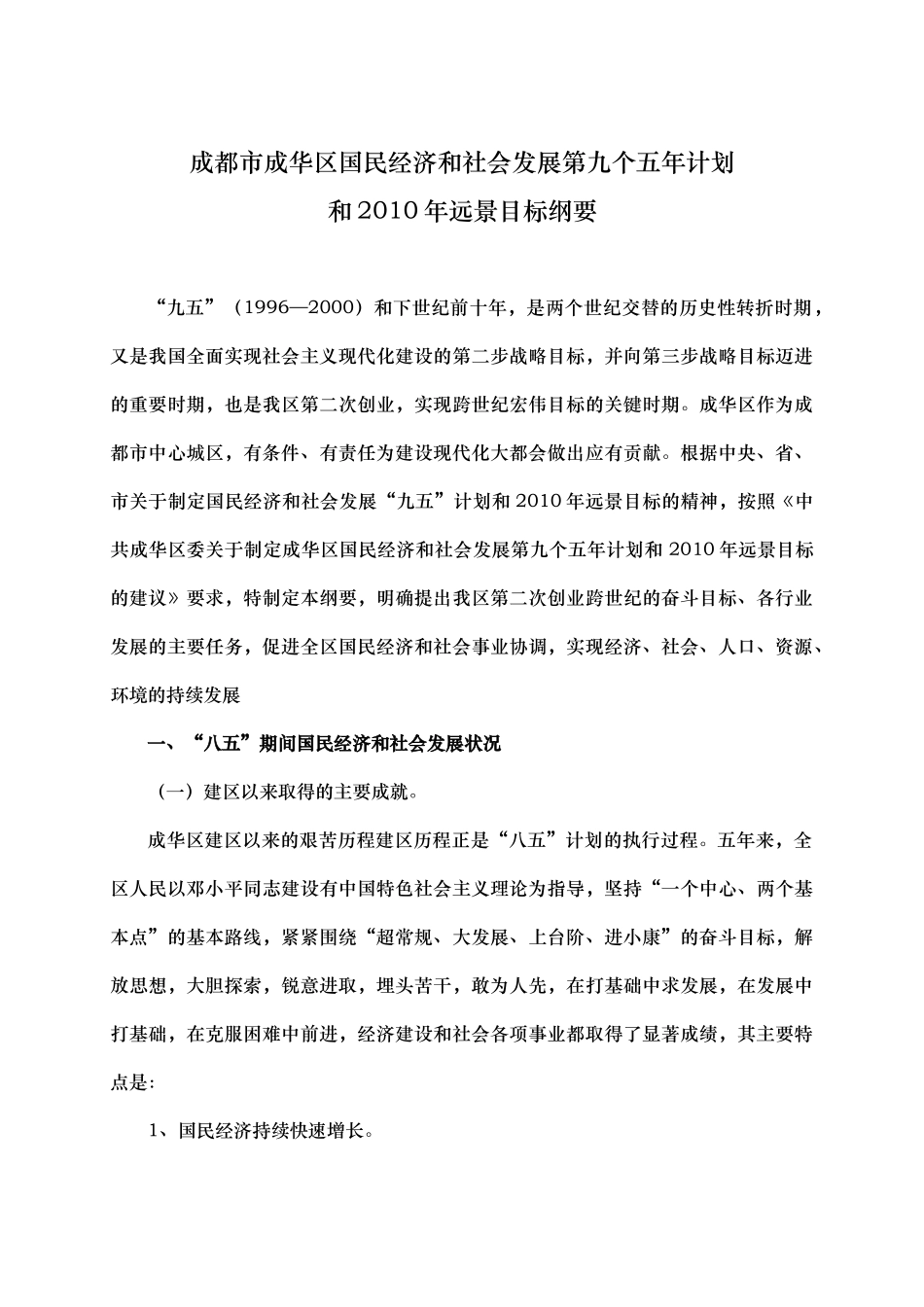 成都市成华区国民经济和社会发展第九个五年计划
和2010年远景目标纲要

“九五”（1996—2000）和下世纪前十年，是两个世纪交替的历史性转折时期，又是我国全面实现社会主义现代化建设的第二步战略目标，并向第三步战略目标迈进的重要时期，也是我区第二次创业，实现跨世纪宏伟目标的关键时期。成华区作为成都市中心城区，有条件、有责任为建设现代化大都会做出应有贡献。根据中央、省、市关于制定国民经济和社会发展“九五”计划和2010年远景目标的精神，按照《中共成华区委关于制定成华区国民经济和社会发展第九个五年计划和2010年远景目标的建议》要求，特制定本纲要，明确提出我区第二次创业跨世纪的奋斗目标、各行业发展的主要任务，促进全区国民经济和社会事业协调，实现经济、社会、人口、资源、环境的持续发展

一、“八五”期间国民经济和社会发展状况

（一）建区以来取得的主要成就。

成华区建区以来的艰苦历程建区历程正是“八五”计划的执行过程。五年来，全区人民以邓小平同志建设有中国特色社会主义理论为指导，坚持“一个中心、两个基本点”的基本路线，紧紧围绕“超常规、大发展、上台阶、进小康”的奋斗目标，解放思想，大胆探索，锐意进取，埋头苦干，敢为人先，在打基础中求发展，在发展中打基础，在克服困难中前进，经济建设和社会各项事业都取得了显著成绩，其主要特点是:

1、国民经济持续快速增长。